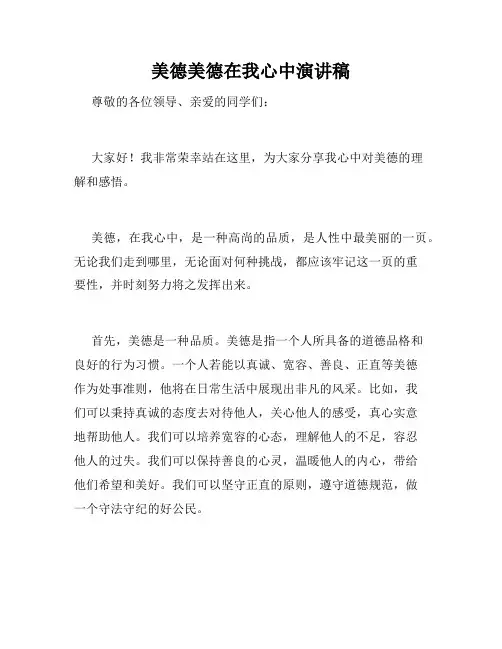 美德美德在我心中演讲稿

尊敬的各位领导、亲爱的同学们：

大家好！我非常荣幸站在这里，为大家分享我心中对美德的理解和感悟。

美德，在我心中，是一种高尚的品质，是人性中最美丽的一页。无论我们走到哪里，无论面对何种挑战，都应该牢记这一页的重要性，并时刻努力将之发挥出来。

首先，美德是一种品质。美德是指一个人所具备的道德品格和良好的行为习惯。一个人若能以真诚、宽容、善良、正直等美德作为处事准则，他将在日常生活中展现出非凡的风采。比如，我们可以秉持真诚的态度去对待他人，关心他人的感受，真心实意地帮助他人。我们可以培养宽容的心态，理解他人的不足，容忍他人的过失。我们可以保持善良的心灵，温暖他人的内心，带给他们希望和美好。我们可以坚守正直的原则，遵守道德规范，做一个守法守纪的好公民。